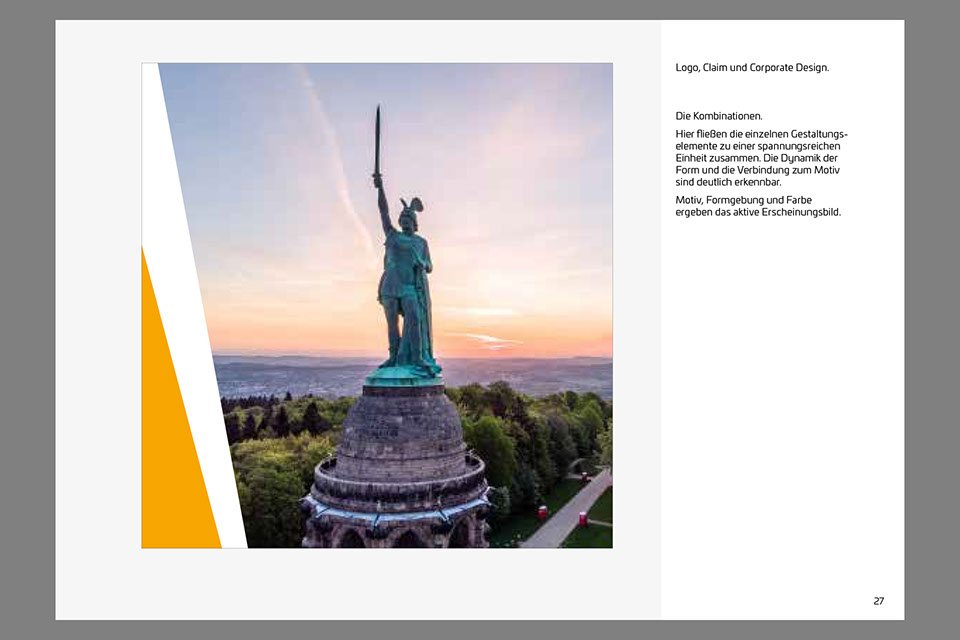 Logo, Claim und Corporate Design.

Die Kombinationen.

Hier fließen die einzelnen Gestaltungselemente zu einer spannungsreichen Einheit zusammen. Die Dynamik der Form und die Verbindung zum Motiv sind deutlich erkennbar.

Motiv, Formgebung und Farbe ergeben das aktive Erscheinungsbild.

27